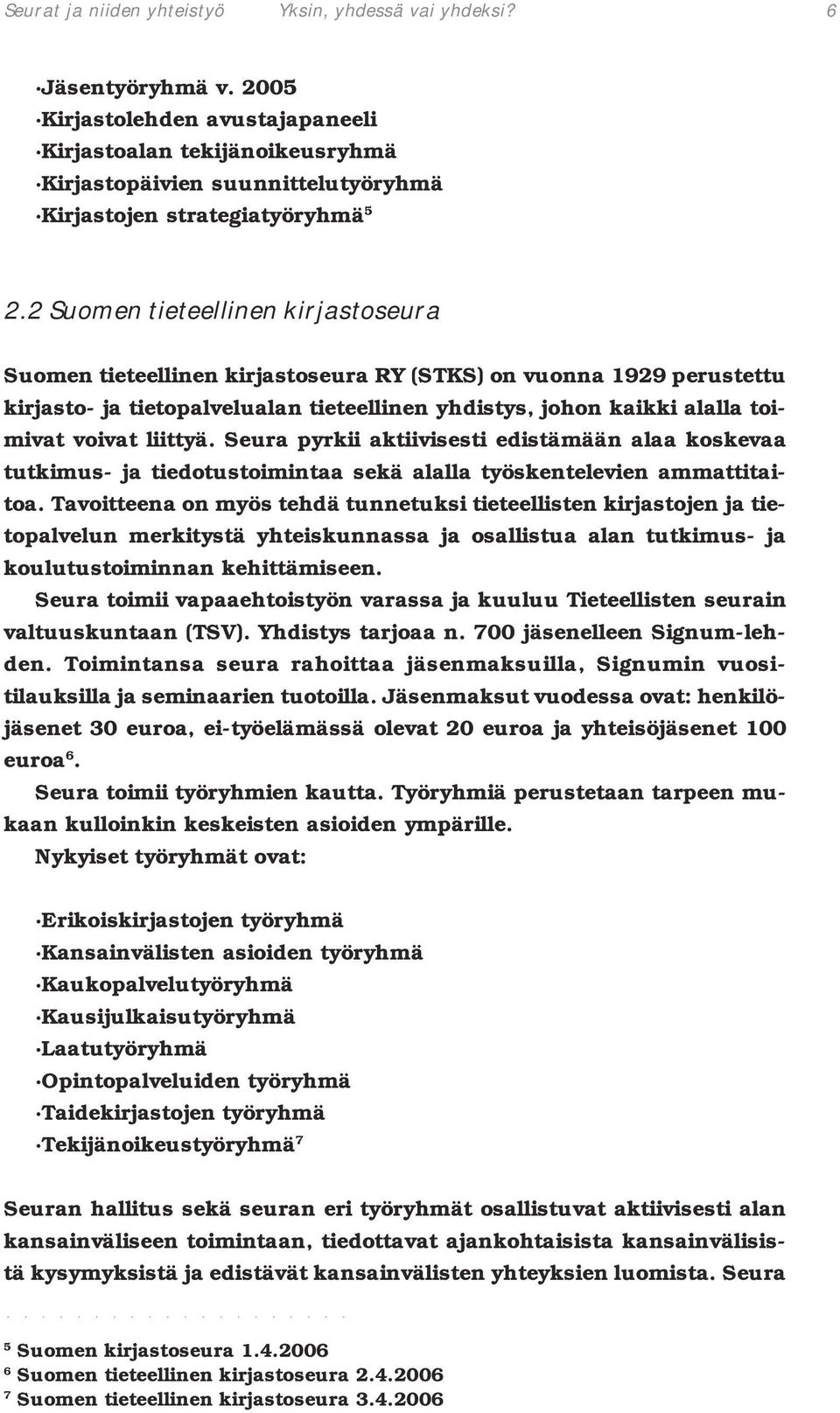 Seurat ja niiden yhteistyö Yksin, yhdessä vai yhdeksi? 6

·Jäsentyöryhmä v. 2005
·Kirjastolehden avustajapaneeli
·Kirjastoalan tekijänoikeusryhmä
·Kirjastopäivien suunnittelutyöryhmä
·Kirjastojen strategiatyöryhmä$^5$

2.2 Suomen tieteellinen kirjastoseura

Suomen tieteellinen kirjastoseura RY (STKS) on vuonna 1929 perustettu kirjasto- ja tietopalvelualan tieteellinen yhdistys, johon kaikki alalla toimivat voivat liittyä. Seura pyrkii aktiivisesti edistämään alaa koskevaa tutkimus- ja tiedotustoimintaa sekä alalla työskentelevien ammattitaitoa. Tavoitteena on myös tehdä tunnetuksi tieteellisten kirjastojen ja tietopalvelun merkitystä yhteiskunnassa ja osallistua alan tutkimus- ja koulutustoiminnan kehittämiseen.

Seura toimii vapaaehtoistyön varassa ja kuuluu Tieteellisten seurain valtuuskuntaan (TSV). Yhdistys tarjoaa n. 700 jäsenelleen Signum-lehden. Toimintansa seura rahoittaa jäsenmaksuilla, Signumin vuositilauksilla ja seminaarien tuotoilla. Jäsenmaksut vuodessa ovat: henkilöjäsenet 30 euroa, ei-työelämässä olevat 20 euroa ja yhteisöjäsenet 100 euroa$^6$.

Seura toimii työryhmien kautta. Työryhmiä perustetaan tarpeen mukaan kulloinkin keskeisten asioiden ympärille.

Nykyiset työryhmät ovat:

·Erikoiskirjastojen työryhmä
·Kansainvälisten asioiden työryhmä
·Kaukopalvelutyöryhmä
·Kausijulkaisutyöryhmä
·Laatutyöryhmä
·Opintopalveluiden työryhmä
·Taidekirjastojen työryhmä
·Tekijänoikeustyöryhmä$^7$

Seuran hallitus sekä seuran eri työryhmät osallistuvat aktiivisesti alan kansainväliseen toimintaan, tiedottavat ajankohtaisista kansainvälisistä kysymyksistä ja edistävät kansainvälisten yhteyksien luomista. Seura

$^5$ Suomen kirjastoseura 1.4.2006
$^6$ Suomen tieteellinen kirjastoseura 2.4.2006
$^7$ Suomen tieteellinen kirjastoseura 3.4.2006